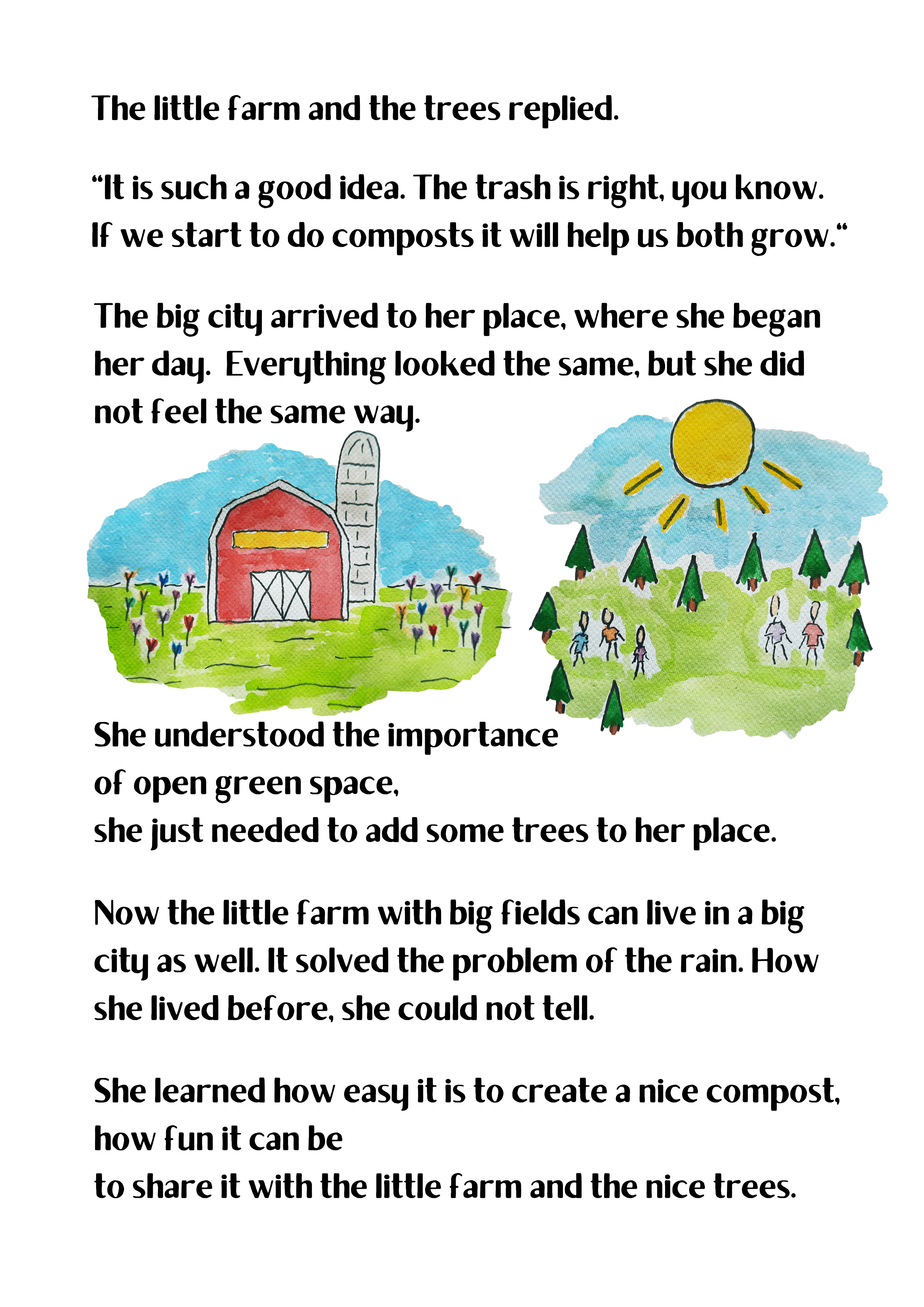 The little farm and the trees replied.

“It is such a good idea. The trash is right, you know. If we start to do composts it will help us both grow.“

The big city arrived to her place, where she began her day. Everything looked the same, but she did not feel the same way.

She understood the importance of open green space, she just needed to add some trees to her place.

Now the little farm with big fields can live in a big city as well. It solved the problem of the rain. How she lived before, she could not tell.

She learned how easy it is to create a nice compost, how fun it can be to share it with the little farm and the nice trees.